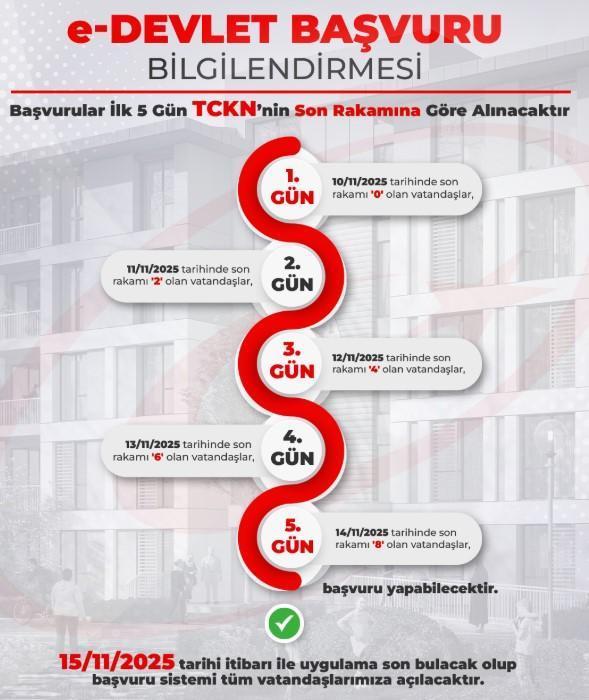 e-DEVLET BAŞVURU
BİLGİLENDİRMESİ

Başvurular İlk 5 Gün TCKN'nin Son Rakamına Göre Alınacaktır

1. GÜN
10/11/2025 tarihinde son rakamı '0' olan vatandaşlar,

2. GÜN
11/11/2025 tarihinde son rakamı '2' olan vatandaşlar,

3. GÜN
12/11/2025 tarihinde son rakamı '4' olan vatandaşlar,

4. GÜN
13/11/2025 tarihinde son rakamı '6' olan vatandaşlar,

5. GÜN
14/11/2025 tarihinde son rakamı '8' olan vatandaşlar,

başvuru yapabilecektir.

15/11/2025 tarihi itibarı ile uygulama son bulacak olup başvuru sistemi tüm vatandaşlarımıza açılacaktır.